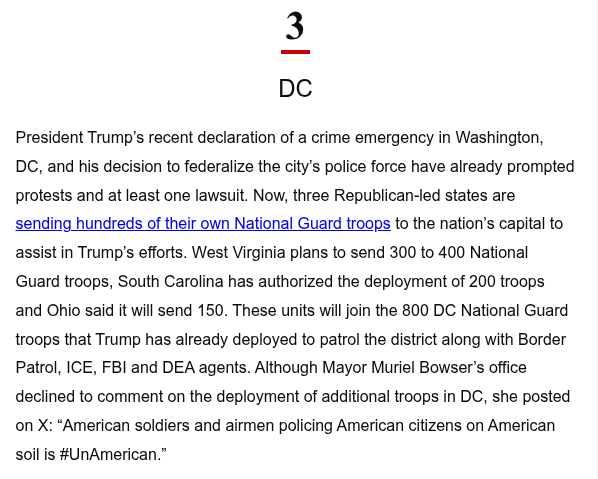 3

DC

President Trump’s recent declaration of a crime emergency in Washington, DC, and his decision to federalize the city’s police force have already prompted protests and at least one lawsuit. Now, three Republican-led states are sending hundreds of their own National Guard troops to the nation’s capital to assist in Trump’s efforts. West Virginia plans to send 300 to 400 National Guard troops, South Carolina has authorized the deployment of 200 troops and Ohio said it will send 150. These units will join the 800 DC National Guard troops that Trump has already deployed to patrol the district along with Border Patrol, ICE, FBI and DEA agents. Although Mayor Muriel Bowser’s office declined to comment on the deployment of additional troops in DC, she posted on X: “American soldiers and airmen policing American citizens on American soil is #UnAmerican.”